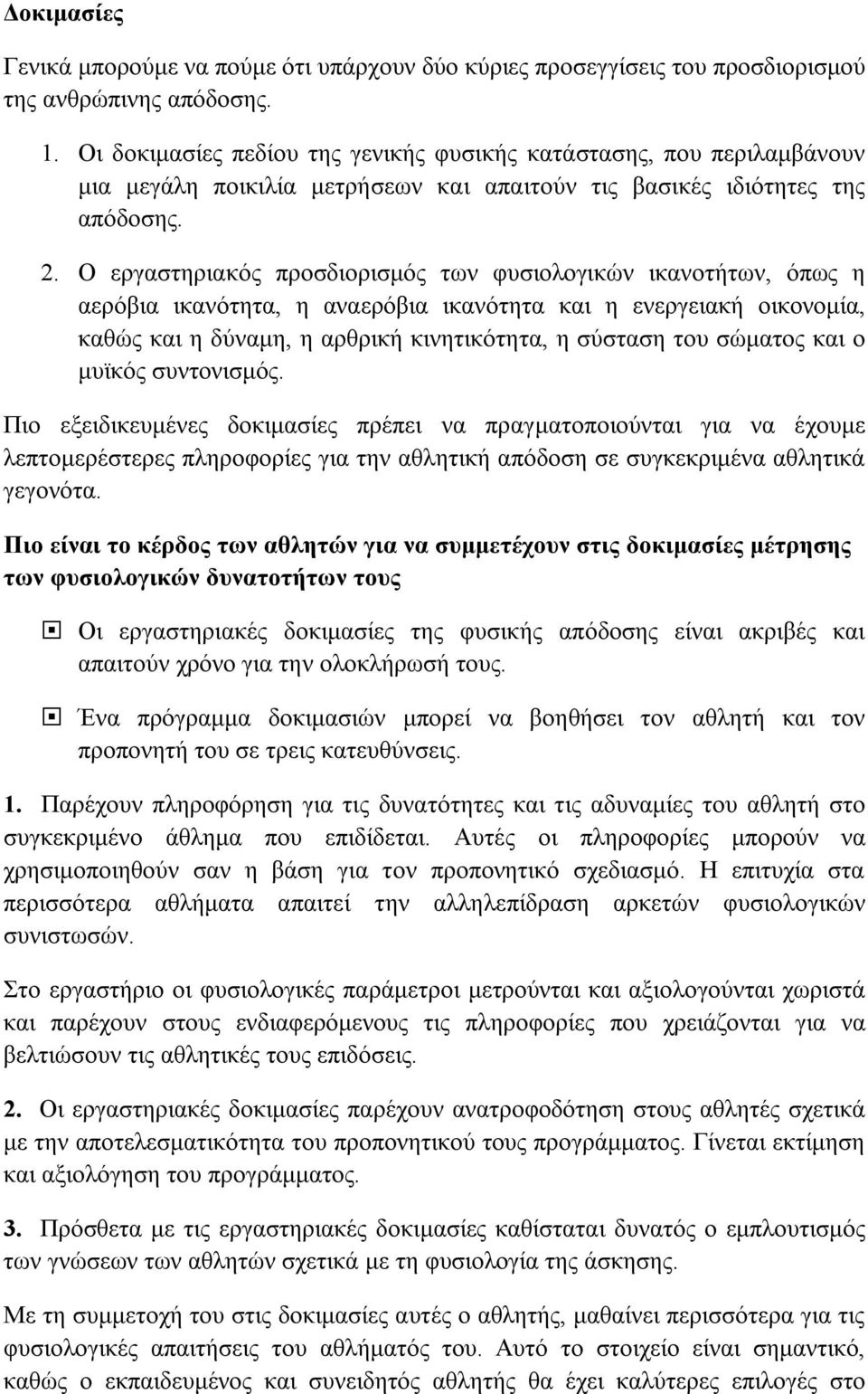 Δοκιμασίες

Γενικά μπορούμε να πούμε ότι υπάρχουν δύο κύριες προσεγγίσεις του προσδιορισμού της ανθρώπινης απόδοσης.

1. Οι δοκιμασίες πεδίου της γενικής φυσικής κατάστασης, που περιλαμβάνουν μια μεγάλη ποικιλία μετρήσεων και απαιτούν τις βασικές ιδιότητες της απόδοσης.

2. Ο εργαστηριακός προσδιορισμός των φυσιολογικών ικανοτήτων, όπως η αερόβια ικανότητα, η αναερόβια ικανότητα και η ενεργειακή οικονομία, καθώς και η δύναμη, η αρθρική κινητικότητα, η σύσταση του σώματος και ο μυϊκός συντονισμός.

Πιο εξειδικευμένες δοκιμασίες πρέπει να πραγματοποιούνται για να έχουμε λεπτομερέστερες πληροφορίες για την αθλητική απόδοση σε συγκεκριμένα αθλητικά γεγονότα.

Πιο είναι το κέρδος των αθλητών για να συμμετέχουν στις δοκιμασίες μέτρησης των φυσιολογικών δυνατοτήτων τους

Οι εργαστηριακές δοκιμασίες της φυσικής απόδοσης είναι ακριβές και απαιτούν χρόνο για την ολοκλήρωσή τους.

Ένα πρόγραμμα δοκιμασιών μπορεί να βοηθήσει τον αθλητή και τον προπονητή του σε τρεις κατευθύνσεις.

1. Παρέχουν πληροφόρηση για τις δυνατότητες και τις αδυναμίες του αθλητή στο συγκεκριμένο άθλημα που επιδίδεται. Αυτές οι πληροφορίες μπορούν να χρησιμοποιηθούν σαν η βάση για τον προπονητικό σχεδιασμό. Η επιτυχία στα περισσότερα αθλήματα απαιτεί την αλληλεπίδραση αρκετών φυσιολογικών συνιστωσών.

Στο εργαστήριο οι φυσιολογικές παράμετροι μετρούνται και αξιολογούνται χωριστά και παρέχουν στους ενδιαφερόμενους τις πληροφορίες που χρειάζονται για να βελτιώσουν τις αθλητικές τους επιδόσεις.

2. Οι εργαστηριακές δοκιμασίες παρέχουν ανατροφοδότηση στους αθλητές σχετικά με την αποτελεσματικότητα του προπονητικού τους προγράμματος. Γίνεται εκτίμηση και αξιολόγηση του προγράμματος.

3. Πρόσθετα με τις εργαστηριακές δοκιμασίες καθίσταται δυνατός ο εμπλουτισμός των γνώσεων των αθλητών σχετικά με τη φυσιολογία της άσκησης.

Με τη συμμετοχή του στις δοκιμασίες αυτές ο αθλητής, μαθαίνει περισσότερα για τις φυσιολογικές απαιτήσεις του αθλήματός του. Αυτό το στοιχείο είναι σημαντικό, καθώς ο εκπαιδευμένος και συνειδητός αθλητής θα έχει καλύτερες επιλογές στο